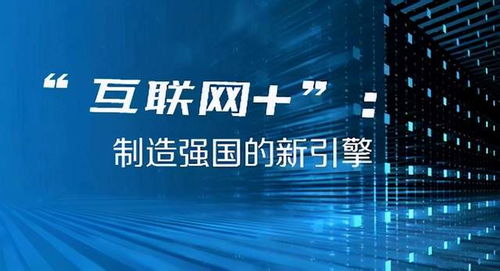 “互联网+”：

制造强国的新引擎